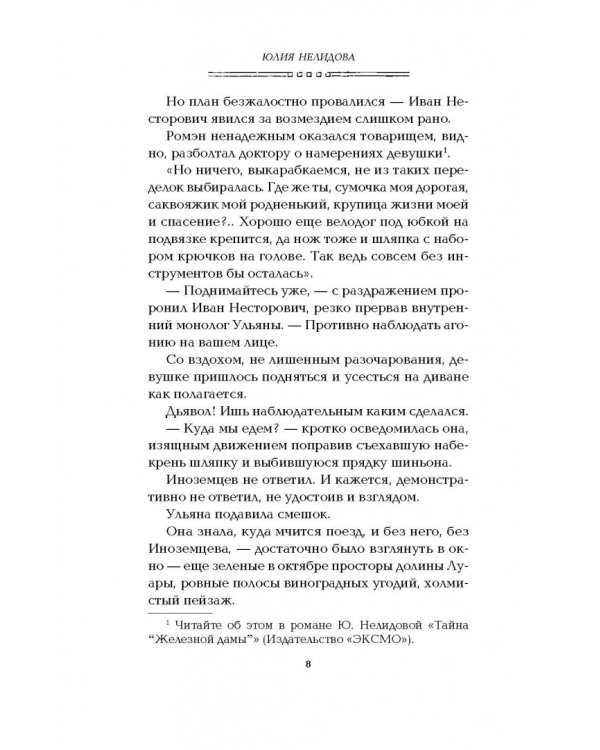 ЮЛИЯ НЕЛИДОВА

Но план безжалостно провалился — Иван Несторович явился за возмездием слишком рано.

Ромэн ненадежным оказался товарищем, видно, разболтал доктору о намерениях девушки$^1$.

«Но ничего, выкарабкаемся, не из таких переделок выбиралась. Где же ты, сумочка моя дорогая, саквояжик мой родненький, крупица жизни моей и спасение?.. Хорошо еще велодог под юбкой на подвязке крепится, да нож тоже и шляпка с набором крючков на голове. Так ведь совсем без инструментов бы осталась».

— Поднимайтесь уже, — с раздражением проронил Иван Несторович, резко прервав внутренний монолог Ульяны. — Противно наблюдать агонию на вашем лице.

Со вздохом, не лишенным разочарования, девушке пришлось подняться и усесться на диване как полагается.

Дьявол! Ишь наблюдательным каким сделался.

— Куда мы едем? — кротко осведомилась она, изящным движением поправив съехавшую набекрень шляпку и выбившуюся прядку шиньона.

Иноземцев не ответил. И кажется, демонстративно не ответил, не удостоив и взглядом.

Ульяна подавила смешок.

Она знала, куда мчится поезд, и без него, без Иноземцева, — достаточно было взглянуть в окно — еще зеленые в октябре просторы долины Луары, ровные полосы виноградных угодий, холмистый пейзаж.

$^1$ Читайте об этом в романе Ю. Нелидовой «Тайна “Железной дамы”» (Издательство «ЭКСМО»).

8